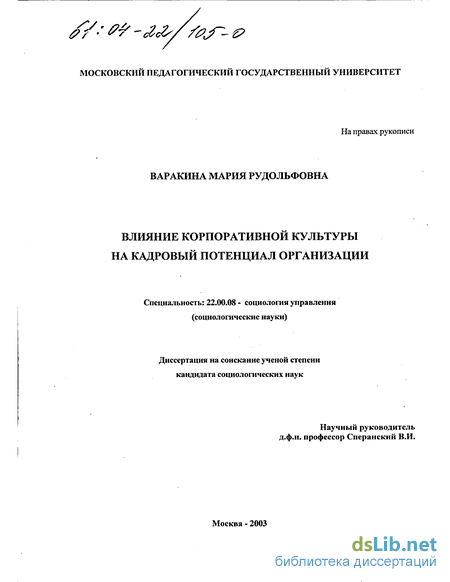 61:04-22/105-0

МОСКОВСКИЙ ПЕДАГОГИЧЕСКИЙ ГОСУДАРСТВЕННЫЙ УНИВЕРСИТЕТ

На правах рукописи

ВАРАКИНА МАРИЯ РУДОЛЬФОВНА

ВЛИЯНИЕ КОРПОРАТИВНОЙ КУЛЬТУРЫ НА КАДРОВЫЙ ПОТЕНЦИАЛ ОРГАНИЗАЦИИ

Специальность: 22.00.08 - социология управления (социологические науки)

Диссертация на соискание ученой степени кандидата социологических наук

Научный руководитель д.ф.н. профессор Сперанский В.И.

Москва - 2003

dsLib.net
библиотека диссертаций